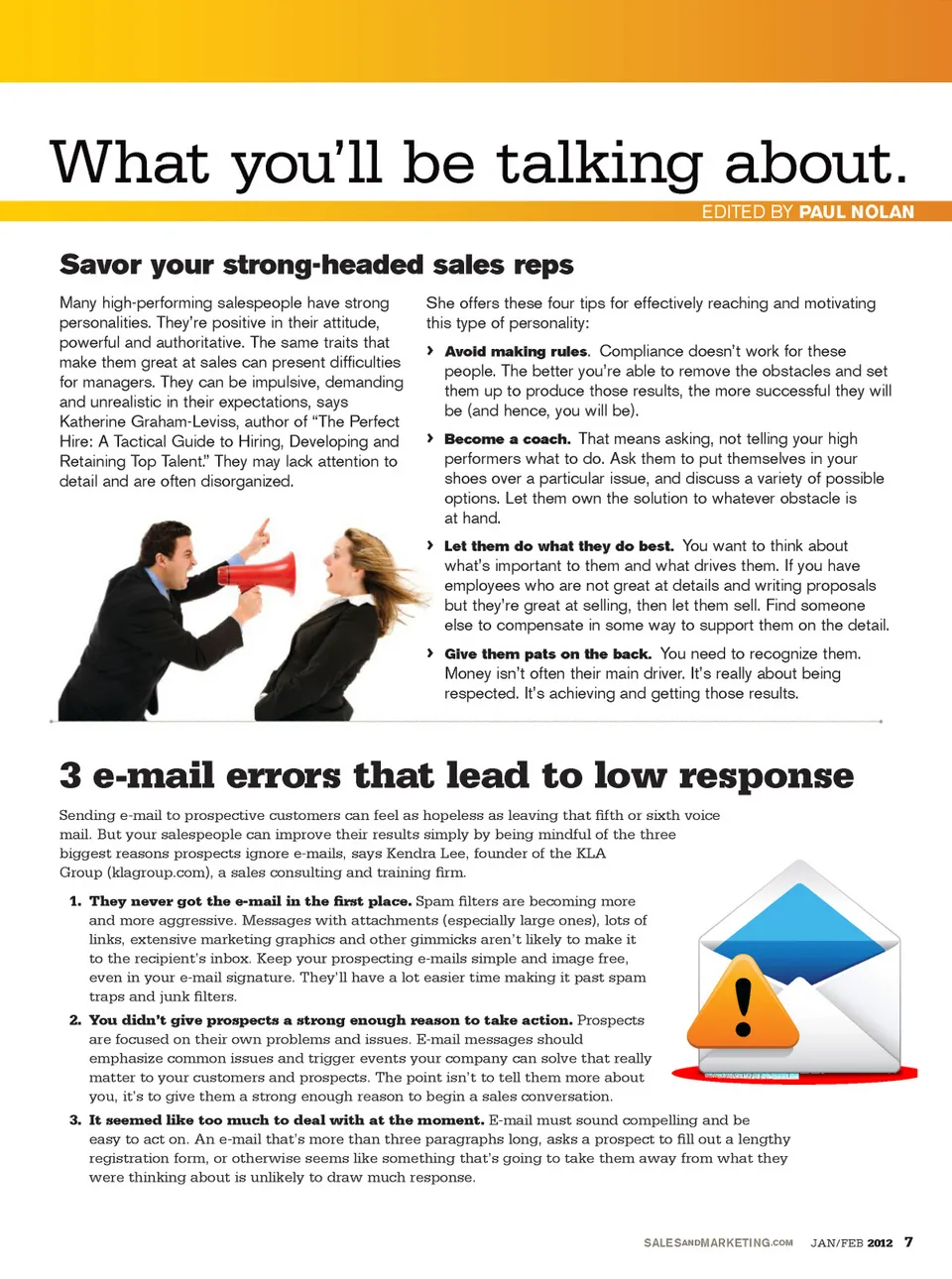 What you'll be talking about.

EDITED BY PAUL NOLAN

Savor your strong-headed sales reps

Many high-performing salespeople have strong personalities. They're positive in their attitude, powerful and authoritative. The same traits that make them great at sales can present difficulties for managers. They can be impulsive, demanding and unrealistic in their expectations, says Katherine Graham-Leviss, author of "The Perfect Hire: A Tactical Guide to Hiring, Developing and Retaining Top Talent." They may lack attention to detail and are often disorganized.

She offers these four tips for effectively reaching and motivating this type of personality:

› Avoid making rules. Compliance doesn't work for these people. The better you're able to remove the obstacles and set them up to produce those results, the more successful they will be (and hence, you will be).

› Become a coach. That means asking, not telling your high performers what to do. Ask them to put themselves in your shoes over a particular issue, and discuss a variety of possible options. Let them own the solution to whatever obstacle is at hand.

› Let them do what they do best. You want to think about what's important to them and what drives them. If you have employees who are not great at details and writing proposals but they're great at selling, then let them sell. Find someone else to compensate in some way to support them on the detail.

› Give them pats on the back. You need to recognize them. Money isn't often their main driver. It's really about being respected. It's achieving and getting those results.

3 e-mail errors that lead to low response

Sending e-mail to prospective customers can feel as hopeless as leaving that fifth or sixth voice mail. But your salespeople can improve their results simply by being mindful of the three biggest reasons prospects ignore e-mails, says Kendra Lee, founder of the KLA Group (klagroup.com), a sales consulting and training firm.

1. They never got the e-mail in the first place. Spam filters are becoming more and more aggressive. Messages with attachments (especially large ones), lots of links, extensive marketing graphics and other gimmicks aren't likely to make it to the recipient's inbox. Keep your prospecting e-mails simple and image free, even in your e-mail signature. They'll have a lot easier time making it past spam traps and junk filters.

2. You didn't give prospects a strong enough reason to take action. Prospects are focused on their own problems and issues. E-mail messages should emphasize common issues and trigger events your company can solve that really matter to your customers and prospects. The point isn't to tell them more about you, it's to give them a strong enough reason to begin a sales conversation.

3. It seemed like too much to deal with at the moment. E-mail must sound compelling and be easy to act on. An e-mail that's more than three paragraphs long, asks a prospect to fill out a lengthy registration form, or otherwise seems like something that's going to take them away from what they were thinking about is unlikely to draw much response.

SALESANDMARKETING.COM JAN/FEB 2012 7